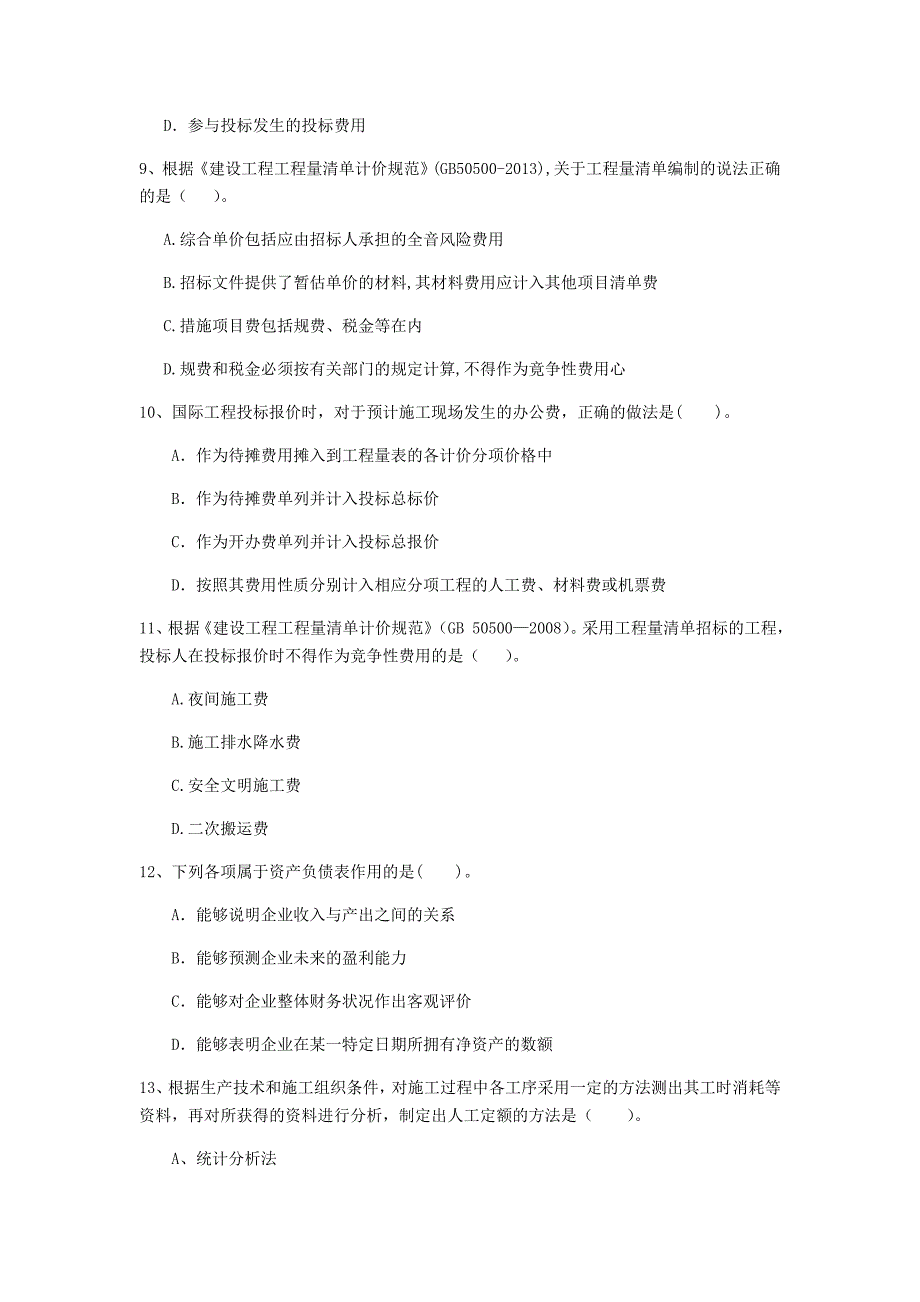 D. 参与投标发生的投标费用

9、根据《建设工程工程量清单计价规范》(GB50500-2013),关于工程量清单编制的说法正确的是（　　）。

A.综合单价包括应由招标人承担的全音风险费用

B.招标文件提供了暂估单价的材料,其材料费用应计入其他项目清单费

C.措施项目费包括规费、税金等在内

D.规费和税金必须按有关部门的规定计算,不得作为竞争性费用心

10、国际工程投标报价时，对于预计施工现场发生的办公费，正确的做法是(　　)。

A. 作为待摊费用摊入到工程量表的各计价分项价格中

B. 作为待摊费单列并计入投标总标价

C. 作为开办费单列并计入投标总报价

D. 按照其费用性质分别计入相应分项工程的人工费、材料费或机票费

11、根据《建设工程工程量清单计价规范》(GB 50500—2008)。采用工程量清单招标的工程，投标人在投标报价时不得作为竞争性费用的是（　　）。

A.夜间施工费

B.施工排水降水费

C.安全文明施工费

D.二次搬运费

12、下列各项属于资产负债表作用的是(　　)。

A. 能够说明企业收入与产出之间的关系

B. 能够预测企业未来的盈利能力

C. 能够对企业整体财务状况作出客观评价

D. 能够表明企业在某一特定日期所拥有净资产的数额

13、根据生产技术和施工组织条件，对施工过程中各工序采用一定的方法测出其工时消耗等资料，再对所获得的资料进行分析，制定出人工定额的方法是（　　）。

A、统计分析法